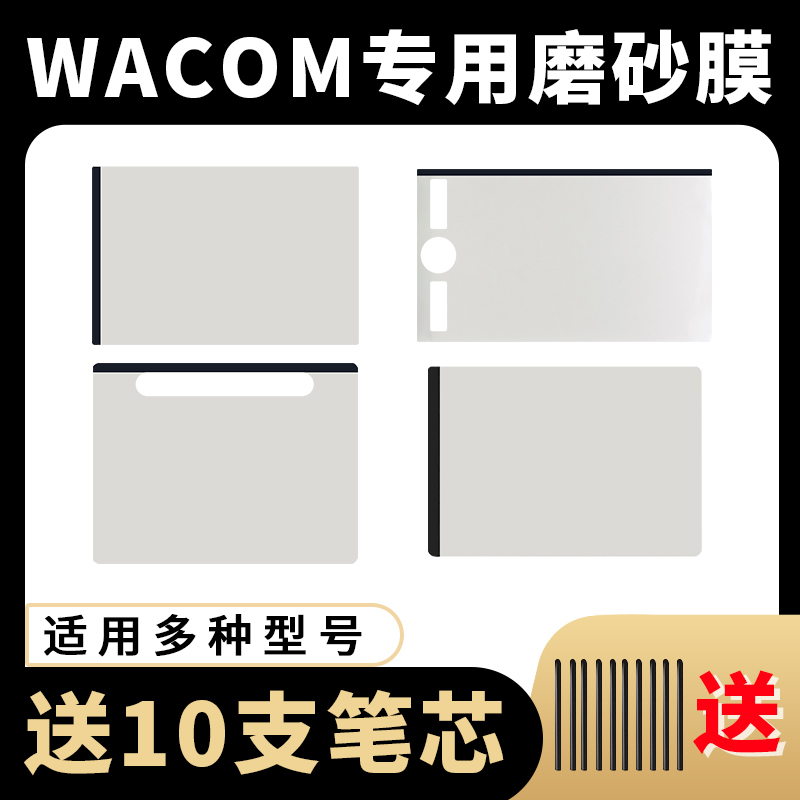 WACOM专用磨砂膜

适用多种型号

送10支笔芯

送